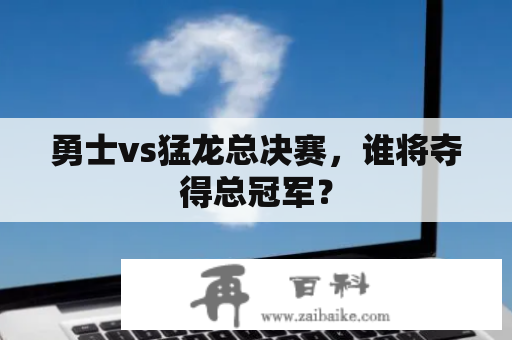 勇士vs猛龙总决赛，谁将夺得总冠军？

再 百科
www.zaibaike.com